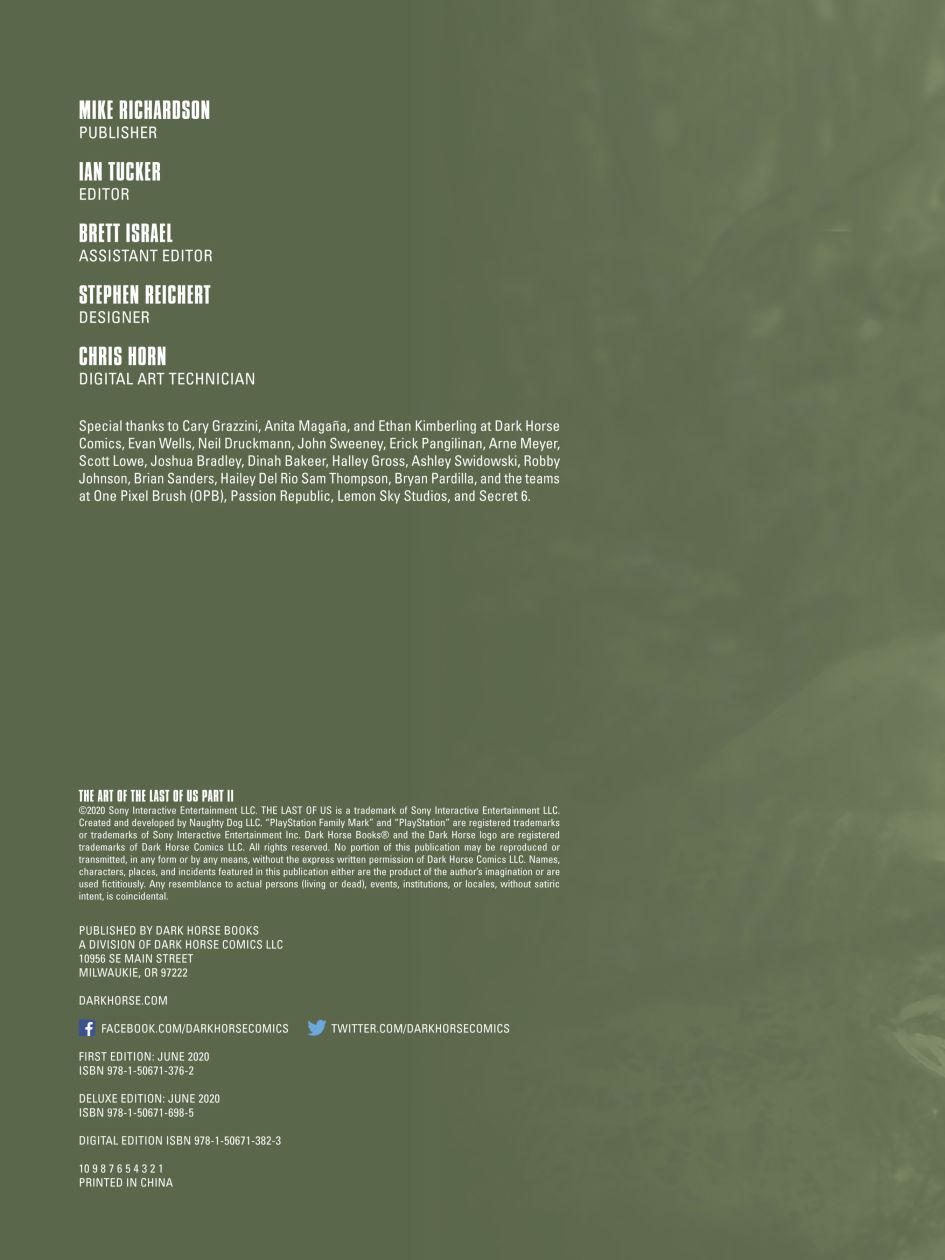 MIKE RICHARDSON
PUBLISHER

IAN TUCKER
EDITOR

BRETT ISRAEL
ASSISTANT EDITOR

STEPHEN REICHERT
DESIGNER

CHRIS HORN
DIGITAL ART TECHNICIAN

Special thanks to Cary Grazzini, Anita Magaña, and Ethan Kimberling at Dark Horse Comics, Evan Wells, Neil Druckmann, John Sweeney, Erick Pangilinan, Arne Meyer, Scott Lowe, Joshua Bradley, Dinah Bakeer, Halley Gross, Ashley Swidowski, Robby Johnson, Brian Sanders, Hailey Del Rio Sam Thompson, Bryan Pardilla, and the teams at One Pixel Brush (OPB), Passion Republic, Lemon Sky Studios, and Secret 6.

THE ART OF THE LAST OF US PART II
©2020 Sony Interactive Entertainment LLC. THE LAST OF US is a trademark of Sony Interactive Entertainment LLC. Created and developed by Naughty Dog LLC. "PlayStation Family Mark" and "PlayStation" are registered trademarks or trademarks of Sony Interactive Entertainment Inc. Dark Horse Books® and the Dark Horse logo are registered trademarks of Dark Horse Comics LLC. All rights reserved. No portion of this publication may be reproduced or transmitted, in any form or by any means, without the express written permission of Dark Horse Comics LLC. Names, characters, places, and incidents featured in this publication either are the product of the author's imagination or are used fictitiously. Any resemblance to actual persons (living or dead), events, institutions, or locales, without satiric intent, is coincidental.

PUBLISHED BY DARK HORSE BOOKS
A DIVISION OF DARK HORSE COMICS LLC
10956 SE MAIN STREET
MILWAUKIE, OR 97222

DARKHORSE.COM

FACEBOOK.COM/DARKHORSECOMICS TWITTER.COM/DARKHORSECOMICS

FIRST EDITION: JUNE 2020
ISBN 978-1-50671-376-2

DELUXE EDITION: JUNE 2020
ISBN 978-1-50671-698-5

DIGITAL EDITION ISBN 978-1-50671-382-3

10 9 8 7 6 5 4 3 2 1
PRINTED IN CHINA